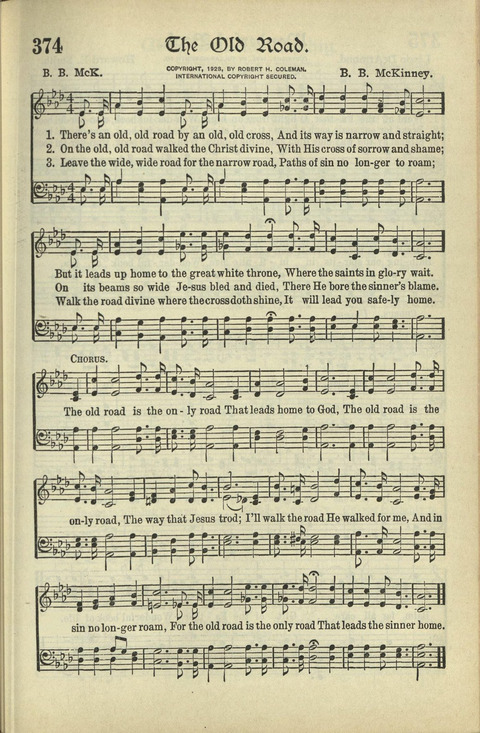 374

The Old Road.

B. B. McK.

COPYRIGHT, 1923, BY ROBERT H. COLEMAN. INTERNATIONAL COPYRIGHT SECURED.

B. B. McKinney.

1. There's an old, old road by an old, old cross, And its way is narrow and straight;
2. On the old, old road walked the Christ divine, With His cross of sorrow and shame;
3. Leave the wide, wide road for the narrow road, Paths of sin no lon-ger to roam;

But it leads up home to the great white throne, Where the saints in glo-ry wait.
On its beams so wide Je-sus bled and died, There He bore the sinner's blame.
Walk the road divine where the cross doth shine, It will lead you safe-ly home.

CHORUS.

The old road is the on-ly road That leads home to God, The old road is the on-ly road, The way that Jesus trod; I'll walk the road He walked for me, And in sin no lon-ger roam, For the old road is the only road That leads the sinner home.